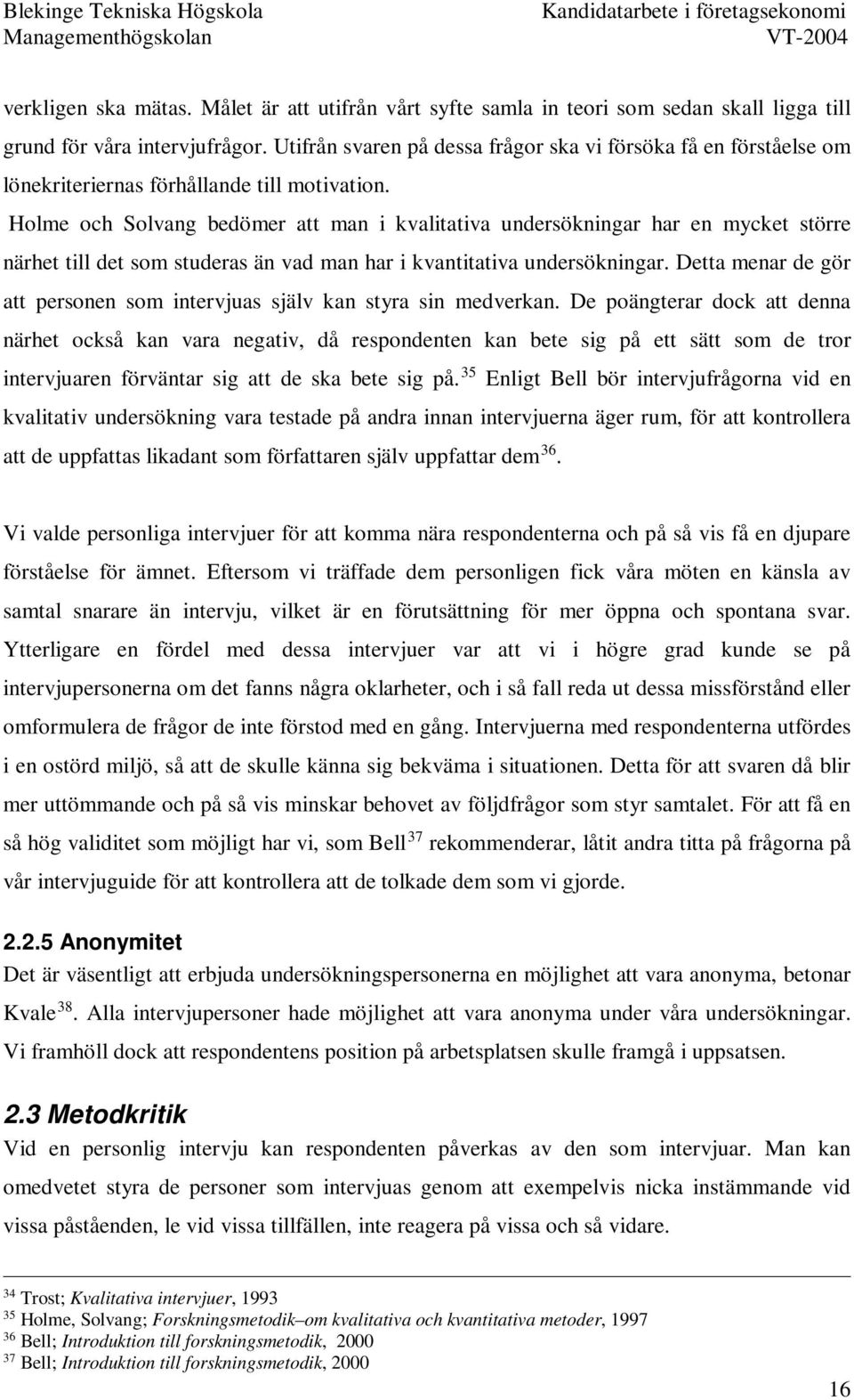 Blekinge Tekniska Högskola
Managementhögskolan

Kandidatarbete i företagsekonomi
VT-2004

verkligen ska mätas. Målet är att utifrån vårt syfte samla in teori som sedan skall ligga till grund för våra intervjufrågor. Utifrån svaren på dessa frågor ska vi försöka få en förståelse om lönekriteriernas förhållande till motivation.
Holme och Solvang bedömer att man i kvalitativa undersökningar har en mycket större närhet till det som studeras än vad man har i kvantitativa undersökningar. Detta menar de gör att personen som intervjuas själv kan styra sin medverkan. De poängterar dock att denna närhet också kan vara negativ, då respondenten kan bete sig på ett sätt som de tror intervjuaren förväntar sig att de ska bete sig på.$^{35}$ Enligt Bell bör intervjufrågorna vid en kvalitativ undersökning vara testade på andra innan intervjuerna äger rum, för att kontrollera att de uppfattas likadant som författaren själv uppfattar dem$^{36}$.

Vi valde personliga intervjuer för att komma nära respondenterna och på så vis få en djupare förståelse för ämnet. Eftersom vi träffade dem personligen fick våra möten en känsla av samtal snarare än intervju, vilket är en förutsättning för mer öppna och spontana svar. Ytterligare en fördel med dessa intervjuer var att vi i högre grad kunde se på intervjupersonerna om det fanns några oklarheter, och i så fall reda ut dessa missförstånd eller omformulera de frågor de inte förstod med en gång. Intervjuerna med respondenterna utfördes i en ostörd miljö, så att de skulle känna sig bekväma i situationen. Detta för att svaren då blir mer uttömmande och på så vis minskar behovet av följdfrågor som styr samtalet. För att få en så hög validitet som möjligt har vi, som Bell$^{37}$ rekommenderar, låtit andra titta på frågorna på vår intervjuguide för att kontrollera att de tolkade dem som vi gjorde.

2.2.5 Anonymitet
Det är väsentligt att erbjuda undersökningspersonerna en möjlighet att vara anonyma, betonar Kvale$^{38}$. Alla intervjupersoner hade möjlighet att vara anonyma under våra undersökningar. Vi framhöll dock att respondentens position på arbetsplatsen skulle framgå i uppsatsen.

2.3 Metodkritik
Vid en personlig intervju kan respondenten påverkas av den som intervjuar. Man kan omedvetet styra de personer som intervjuas genom att exempelvis nicka instämmande vid vissa påståenden, le vid vissa tillfällen, inte reagera på vissa och så vidare.

$^{34}$ Trost; Kvalitativa intervjuer, 1993
$^{35}$ Holme, Solvang; Forskningsmetodik–om kvalitativa och kvantitativa metoder, 1997
$^{36}$ Bell; Introduktion till forskningsmetodik, 2000
$^{37}$ Bell; Introduktion till forskningsmetodik, 2000

16